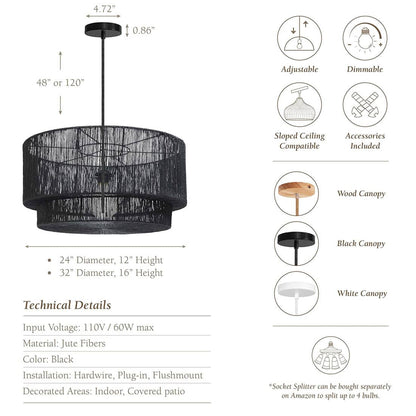 4.72"

0.86"

48" or 120"

• 24" Diameter, 12" Height
• 32" Diameter, 16" Height

Technical Details

Input Voltage: 110V / 60W max

Material: Jute Fibers

Color: Black

Installation: Hardwire, Plug-in, Flushmount

Decorated Areas: Indoor, Covered patio

Adjustable

Dimmable

Sloped Ceiling Compatible

Accessories Included

Wood Canopy

Black Canopy

White Canopy

*Socket Splitter can be bought separately on Amazon to split up to 4 bulbs.